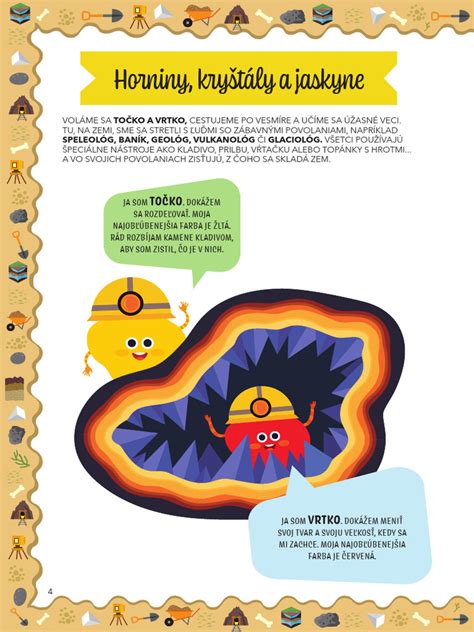 Horniny, kryštály a jaskyne

VOLÁME SA TOČKO A VRTKO, CESTUJEME PO VESMÍRE A UČÍME SA ÚŽASNÉ VECI. TU, NA ZEMI, SME SA STRETLI S ĽUĎMI SO ZÁBAVNÝMI POVOLANIAMI, NAPRÍKLAD SPELEOLÓG, BANÍK, GEOLÓG, VULKANOLÓG ČI GLACIOLÓG. VŠETCI POUŽÍVAJÚ ŠPECIÁLNE NÁSTROJE AKO KLADIVO, PRILBU, VŔTAČKU ALEBO TOPÁNKY S HROTMI... A VO SVOJICH POVOLANIACH ZISŤUJÚ, Z ČOHO SA SKLADÁ ZEM.

JA SOM TOČKO. DOKÁŽEM SA ROZDEĽOVAŤ. MOJA NAJOBĽÚBENEJŠIA FARBA JE ŽLTÁ. RÁD ROZBÍJAM KAMENE KLADIVOM, ABY SOM ZISTIL, ČO JE V NICH.

JA SOM VRTKO. DOKÁŽEM MENIŤ SVOJ TVAR A SVOJU VEĽKOSŤ, KEDY SA MI ZACHCE. MOJA NAJOBĽÚBENEJŠIA FARBA JE ČERVENÁ.

4